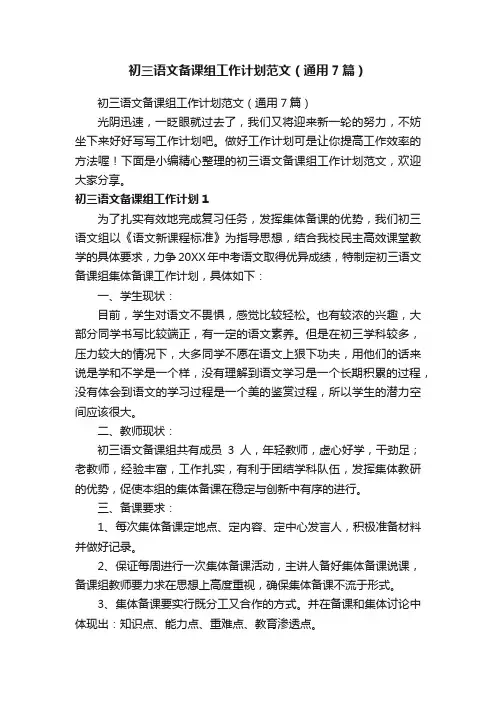 初三语文备课组工作计划范文（通用7篇）

初三语文备课组工作计划范文（通用7篇）

光阴迅速，一眨眼就过去了，我们又将迎来新一轮的努力，不妨坐下来好好写写工作计划吧。做好工作计划可是让你提高工作效率的方法喔！下面是小编精心整理的初三语文备课组工作计划范文，欢迎大家分享。

初三语文备课组工作计划1

为了扎实有效地完成复习任务，发挥集体备课的优势，我们初三语文组以《语文新课程标准》为指导思想，结合我校民主高效课堂教学的具体要求，力争20XX年中考语文取得优异成绩，特制定初三语文备课组集体备课工作计划，具体如下：

一、学生现状：

目前，学生对语文不畏惧，感觉比较轻松。也有较浓的兴趣，大部分同学书写比较端正，有一定的语文素养。但是在初三学科较多，压力较大的情况下，大多同学不愿在语文上狠下功夫，用他们的话来说是学和不学是一个样，没有理解到语文学习是一个长期积累的过程，没有体会到语文的学习过程是一个美的鉴赏过程，所以学生的潜力空间应该很大。

二、教师现状：

初三语文备课组共有成员 3 人，年轻教师，虚心好学，干劲足；老教师，经验丰富，工作扎实，有利于团结学科队伍，发挥集体教研的优势，促使本组的集体备课在稳定与创新中有序的进行。

三、备课要求：

1、每次集体备课定地点、定内容、定中心发言人，积极准备材料并做好记录。

2、保证每周进行一次集体备课活动，主讲人备好集体备课说课，备课组教师要力求在思想上高度重视，确保集体备课不流于形式。

3、集体备课要实行既分工又合作的方式。并在备课和集体讨论中体现出：知识点、能力点、重难点、教育渗透点。